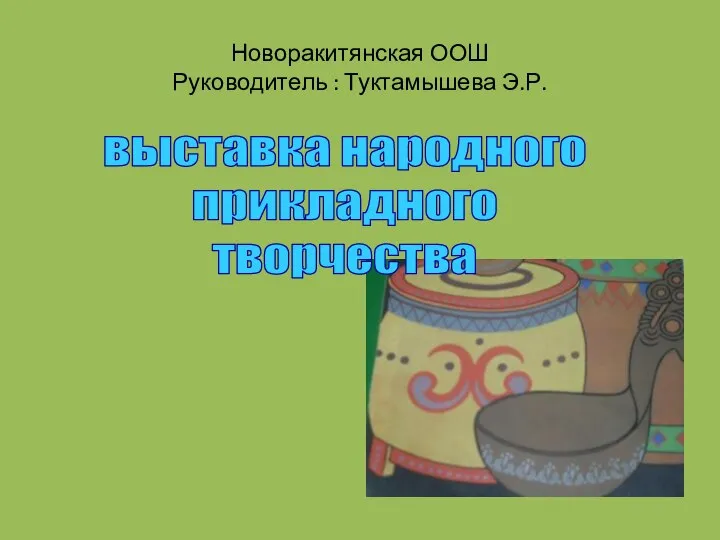 Новоракитянская ООШ
Руководитель : Туктамышева Э.Р.

выставка народного прикладного творчества